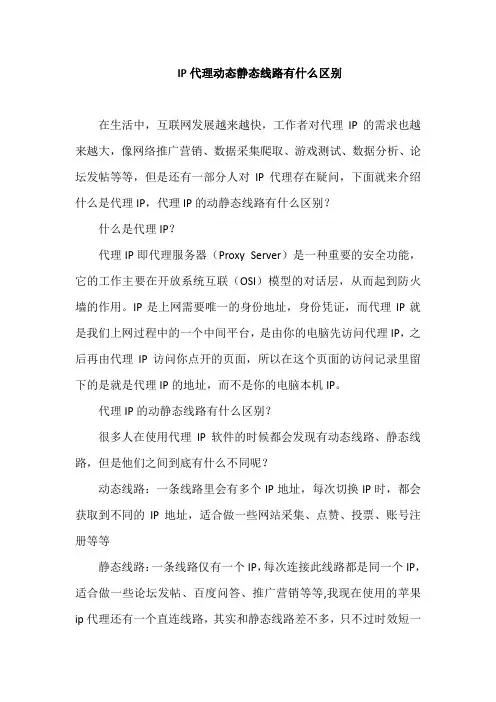 IP 代理动态静态线路有什么区别

在生活中，互联网发展越来越快，工作者对代理 IP 的需求也越来越大，像网络推广营销、数据采集爬取、游戏测试、数据分析、论坛发帖等等，但是还有一部分人对 IP 代理存在疑问，下面就来介绍什么是代理 IP，代理 IP 的动静态线路有什么区别？

什么是代理 IP？

代理 IP 即代理服务器（Proxy Server）是一种重要的安全功能，它的工作主要在开放系统互联（OSI）模型的对话层，从而起到防火墙的作用。IP 是上网需要唯一的身份地址，身份凭证，而代理 IP 就是我们上网过程中的一个中间平台，是由你的电脑先访问代理 IP，之后再由代理 IP 访问你点开的页面，所以在这个页面的访问记录里留下的是就是代理 IP 的地址，而不是你的电脑本机 IP。

代理 IP 的动静态线路有什么区别？

很多人在使用代理 IP 软件的时候都会发现有动态线路、静态线路，但是他们之间到底有什么不同呢？

动态线路：一条线路里会有多个 IP 地址，每次切换 IP 时，都会获取到不同的 IP 地址，适合做一些网站采集、点赞、投票、账号注册等等

静态线路：一条线路仅有一个 IP，每次连接此线路都是同一个 IP，适合做一些论坛发帖、百度问答、推广营销等等,我现在使用的苹果 ip 代理还有一个直连线路，其实和静态线路差不多，只不过时效短一